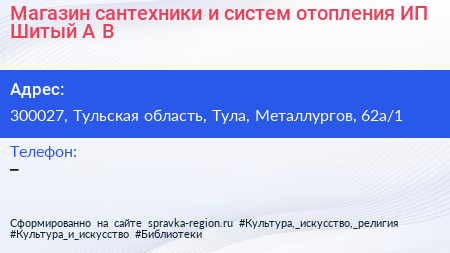 Магазин сантехники и систем отопления ИП Шитый А В

Адрес:
300027, Тульская область, Тула, Металлургов, 62а/1

Телефон:
–

Сформированно на сайте spravka-region.ru #Культура,_искусство,_религия #Культура_и_искусство #Библиотеки